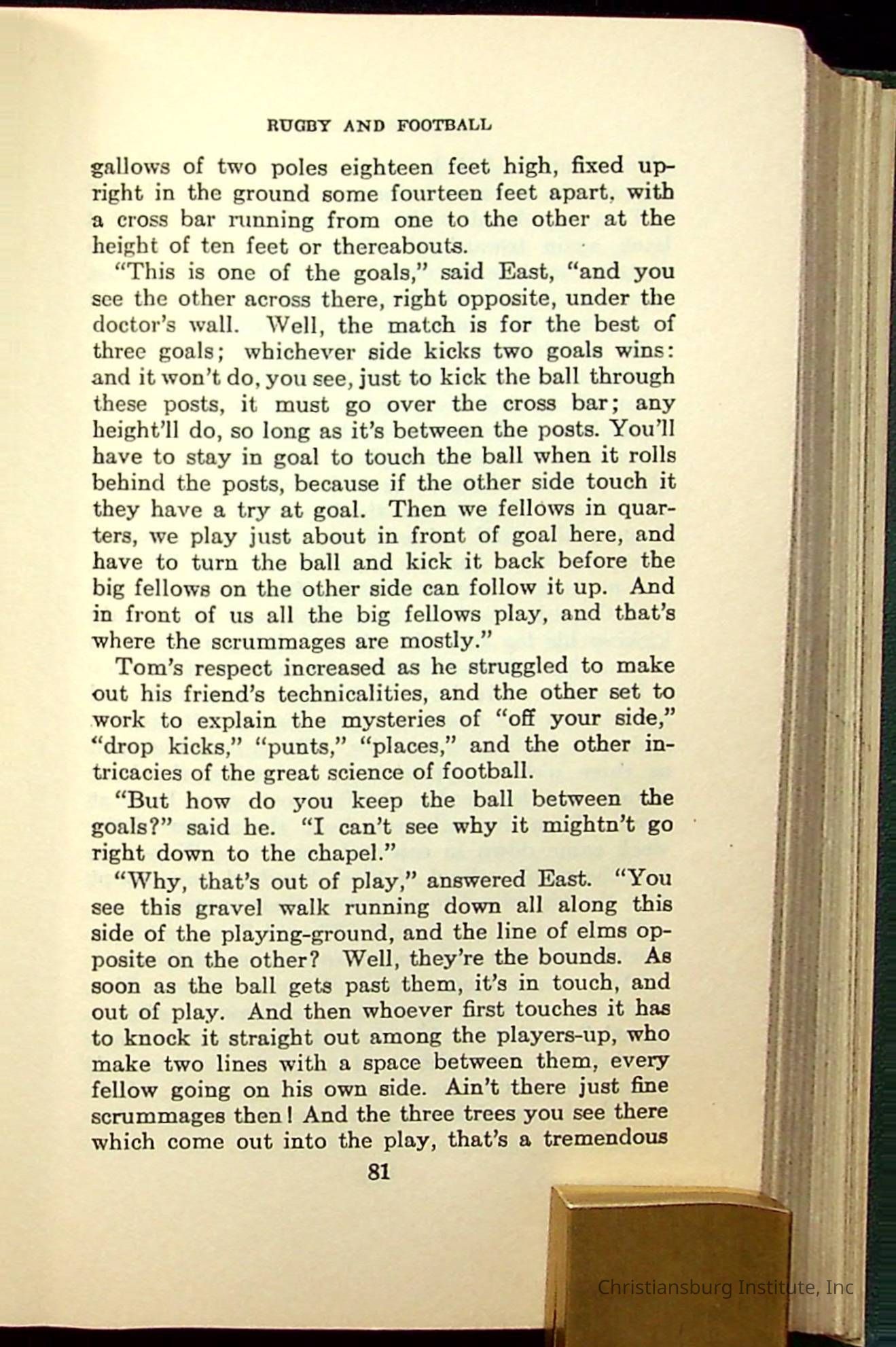 RUGBY AND FOOTBALL

gallows of two poles eighteen feet high, fixed upright in the ground some fourteen feet apart, with a cross bar running from one to the other at the height of ten feet or thereabouts.

"This is one of the goals," said East, "and you see the other across there, right opposite, under the doctor's wall. Well, the match is for the best of three goals; whichever side kicks two goals wins: and it won't do, you see, just to kick the ball through these posts, it must go over the cross bar; any height'll do, so long as it's between the posts. You'll have to stay in goal to touch the ball when it rolls behind the posts, because if the other side touch it they have a try at goal. Then we fellows in quarters, we play just about in front of goal here, and have to turn the ball and kick it back before the big fellows on the other side can follow it up. And in front of us all the big fellows play, and that's where the scrummages are mostly."

Tom's respect increased as he struggled to make out his friend's technicalities, and the other set to work to explain the mysteries of "off your side," "drop kicks," "punts," "places," and the other intricacies of the great science of football.

"But how do you keep the ball between the goals?" said he. "I can't see why it mightn't go right down to the chapel."

"Why, that's out of play," answered East. "You see this gravel walk running down all along this side of the playing-ground, and the line of elms opposite on the other? Well, they're the bounds. As soon as the ball gets past them, it's in touch, and out of play. And then whoever first touches it has to knock it straight out among the players-up, who make two lines with a space between them, every fellow going on his own side. Ain't there just fine scrummages then! And the three trees you see there which come out into the play, that's a tremendous

81

Christiansburg Institute, Inc